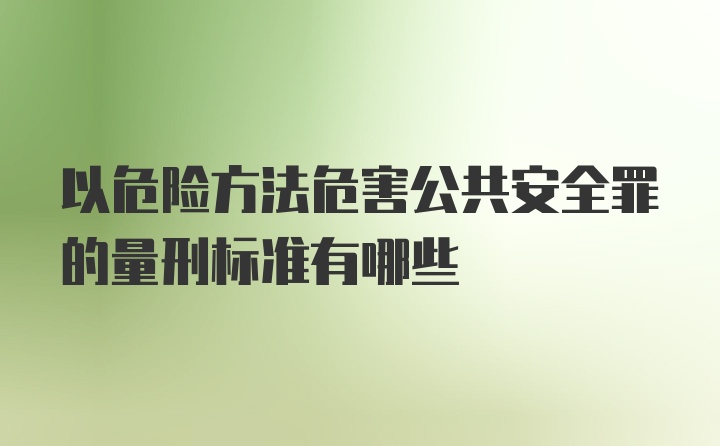 以危险方法危害公共安全罪的量刑标准有哪些